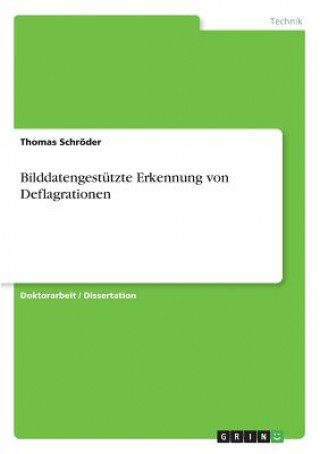 Technik

Thomas Schröder

Bilddatengestützte Erkennung von Deflagrationen

Doktorarbeit / Dissertation

GRIN